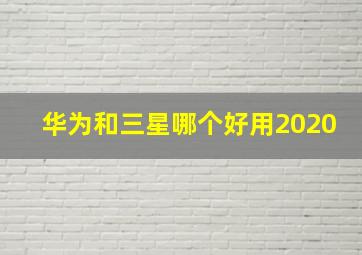 华为和三星哪个好用2020